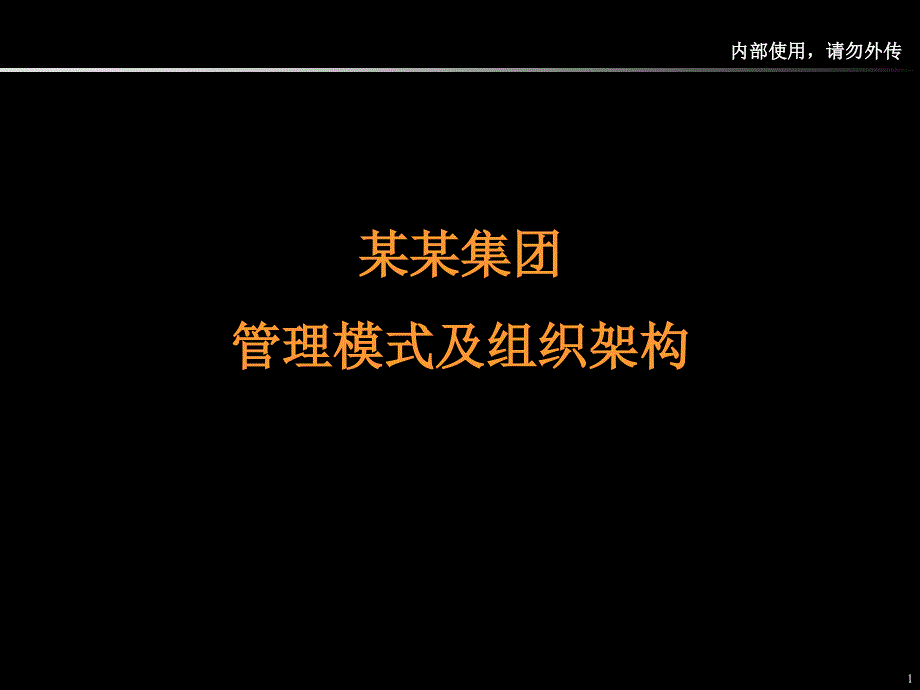 内部使用，请勿外传

某某集团
管理模式及组织架构

1